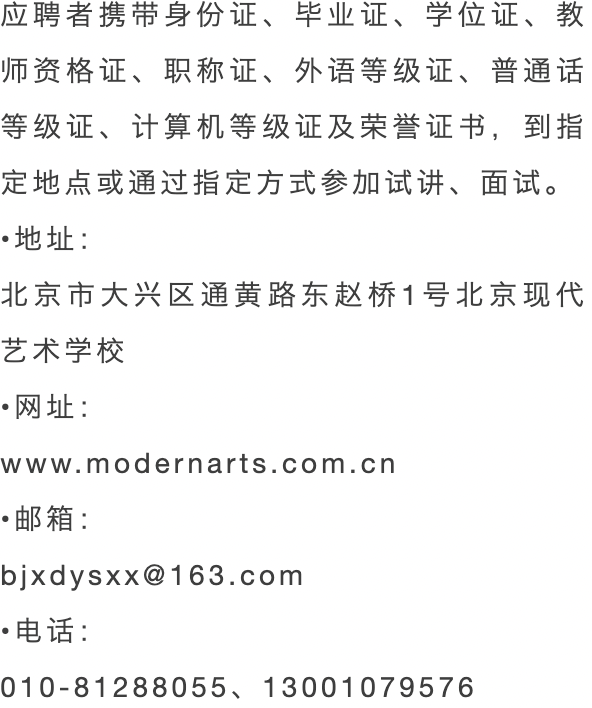 应聘者携带身份证、毕业证、学位证、教师资格证、职称证、外语等级证、普通话等级证、计算机等级证及荣誉证书，到指定地点或通过指定方式参加试讲、面试。

• 地址：

北京市大兴区通黄路东赵桥1号北京现代艺术学校

• 网址：

www.modernarts.com.cn

• 邮箱：

bjxdysxx@163.com

• 电话：

010-81288055、13001079576